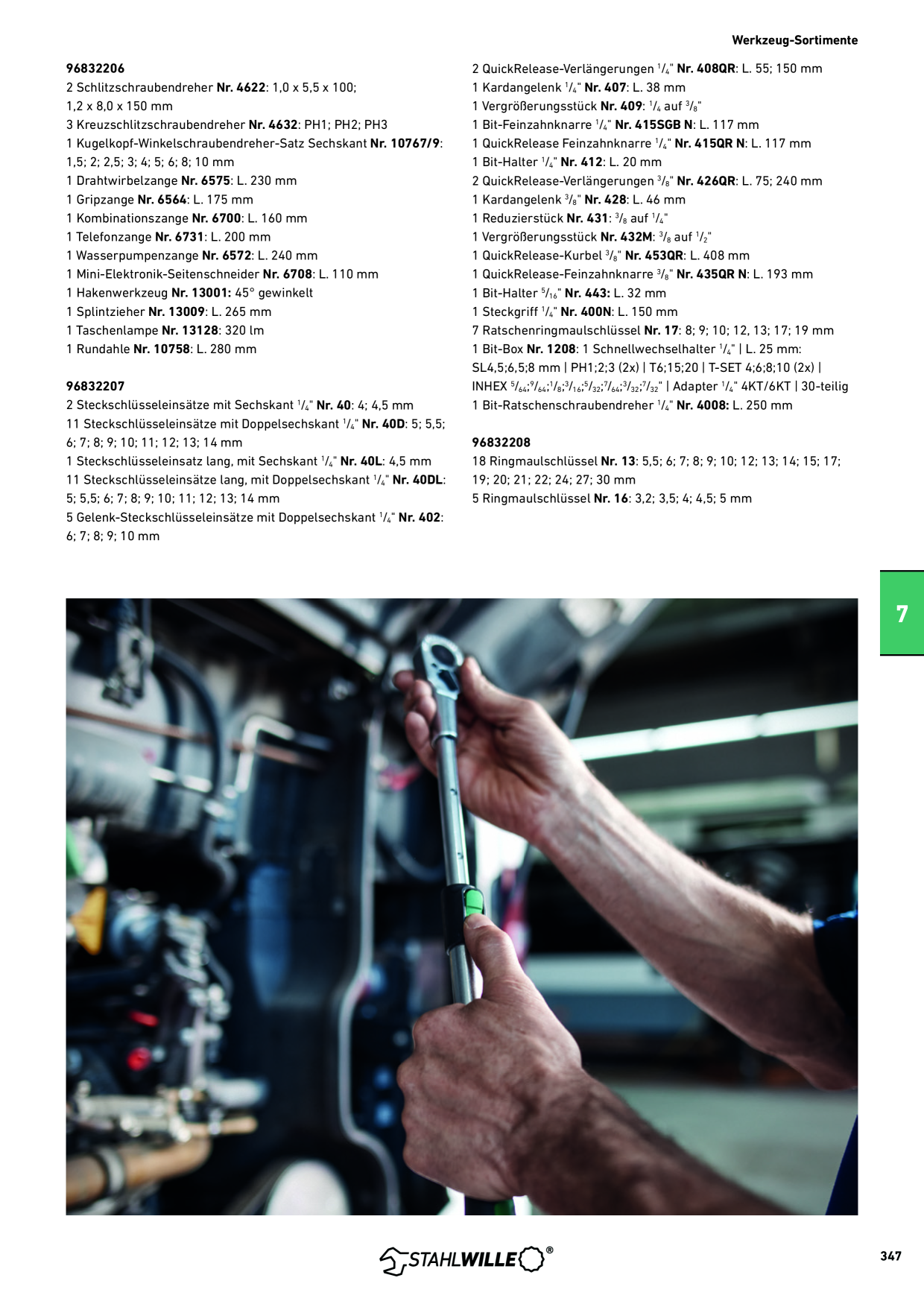 Werkzeug-Sortimente

96832206
2 Schlitzschraubendreher Nr. 4622: 1,0 x 5,5 x 100; 1,2 x 8,0 x 150 mm
3 Kreuzschlitzschraubendreher Nr. 4632: PH1; PH2; PH3
1 Kugelkopf-Winkelschraubendreher-Satz Sechskant Nr. 10767/9: 1,5; 2; 2,5; 3; 4; 5; 6; 8; 10 mm
1 Drahtwirbelzange Nr. 6575: L. 230 mm
1 Gripzange Nr. 6564: L. 175 mm
1 Kombinationszange Nr. 6700: L. 160 mm
1 Telefonzange Nr. 6731: L. 200 mm
1 Wasserpumpenzange Nr. 6572: L. 240 mm
1 Mini-Elektronik-Seitenschneider Nr. 6708: L. 110 mm
1 Hakenwerkzeug Nr. 13001: 45° gewinkelt
1 Splintzieher Nr. 13009: L. 265 mm
1 Taschenlampe Nr. 13128: 320 lm
1 Rundahle Nr. 10758: L. 280 mm

96832207
2 Steckschlüsseleinsätze mit Sechskant $^1/_4$" Nr. 40: 4; 4,5 mm
11 Steckschlüsseleinsätze mit Doppelsechskant $^1/_4$" Nr. 40D: 5; 5,5; 6; 7; 8; 9; 10; 11; 12; 13; 14 mm
1 Steckschlüsseleinsatz lang, mit Sechskant $^1/_4$" Nr. 40L: 4,5 mm
11 Steckschlüsseleinsätze lang, mit Doppelsechskant $^1/_4$" Nr. 40DL: 5; 5,5; 6; 7; 8; 9; 10; 11; 12; 13; 14 mm
5 Gelenk-Steckschlüsseleinsätze mit Doppelsechskant $^1/_4$" Nr. 402: 6; 7; 8; 9; 10 mm

2 QuickRelease-Verlängerungen $^1/_4$" Nr. 408QR: L. 55; 150 mm
1 Kardangelenk $^1/_4$" Nr. 407: L. 38 mm
1 Vergrößerungsstück Nr. 409: $^1/_4$ auf $^3/_8$"
1 Bit-Feinzahnknarre $^1/_4$" Nr. 415SGB N: L. 117 mm
1 QuickRelease Feinzahnknarre $^1/_4$" Nr. 415QR N: L. 117 mm
1 Bit-Halter $^1/_4$" Nr. 412: L. 20 mm
2 QuickRelease-Verlängerungen $^3/_8$" Nr. 426QR: L. 75; 240 mm
1 Kardangelenk $^3/_8$" Nr. 428: L. 46 mm
1 Reduzierstück Nr. 431: $^3/_8$ auf $^1/_4$"
1 Vergrößerungsstück Nr. 432M: $^3/_8$ auf $^1/_2$"
1 QuickRelease-Kurbel $^3/_8$" Nr. 453QR: L. 408 mm
1 QuickRelease-Feinzahnknarre $^3/_8$" Nr. 435QR N: L. 193 mm
1 Bit-Halter $^5/_{16}$" Nr. 443: L. 32 mm
1 Steckgriff $^1/_4$" Nr. 400N: L. 150 mm
7 Ratschenringmaulschlüssel Nr. 17: 8; 9; 10; 12, 13; 17; 19 mm
1 Bit-Box Nr. 1208: 1 Schnellwechselhalter $^1/_4$" | L. 25 mm: SL4,5;6,5;8 mm | PH1;2;3 (2x) | T6;15;20 | T-SET 4;6;8;10 (2x) | INHEX $^5/_{64}$;$^9/_{64}$;$^1/_8$;$^3/_{16}$;$^5/_{32}$;$^7/_{64}$;$^3/_{32}$;$^7/_{32}$" | Adapter $^1/_4$" 4KT/6KT | 30-teilig
1 Bit-Ratschenschraubendreher $^1/_4$" Nr. 4008: L. 250 mm

96832208
18 Ringmaulschlüssel Nr. 13: 5,5; 6; 7; 8; 9; 10; 12; 13; 14; 15; 17; 19; 20; 21; 22; 24; 27; 30 mm
5 Ringmaulschlüssel Nr. 16: 3,2; 3,5; 4; 4,5; 5 mm

7

STAHLWILLE®

347